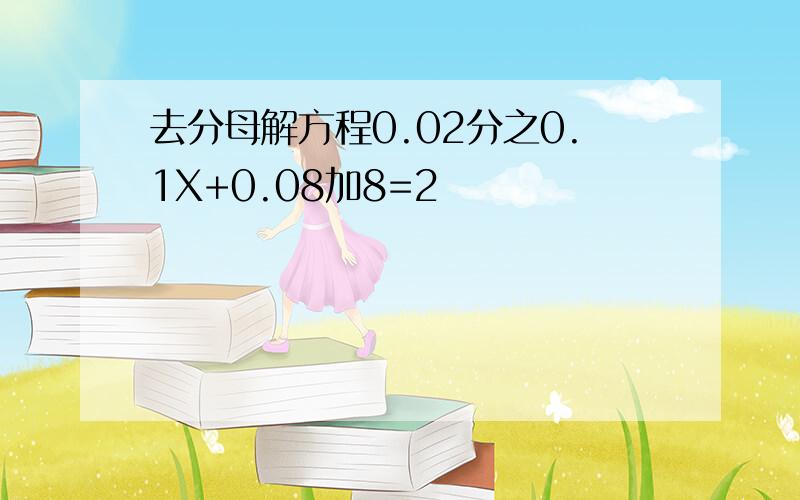 去分母解方程0.02分之0.1X+0.08加8=2